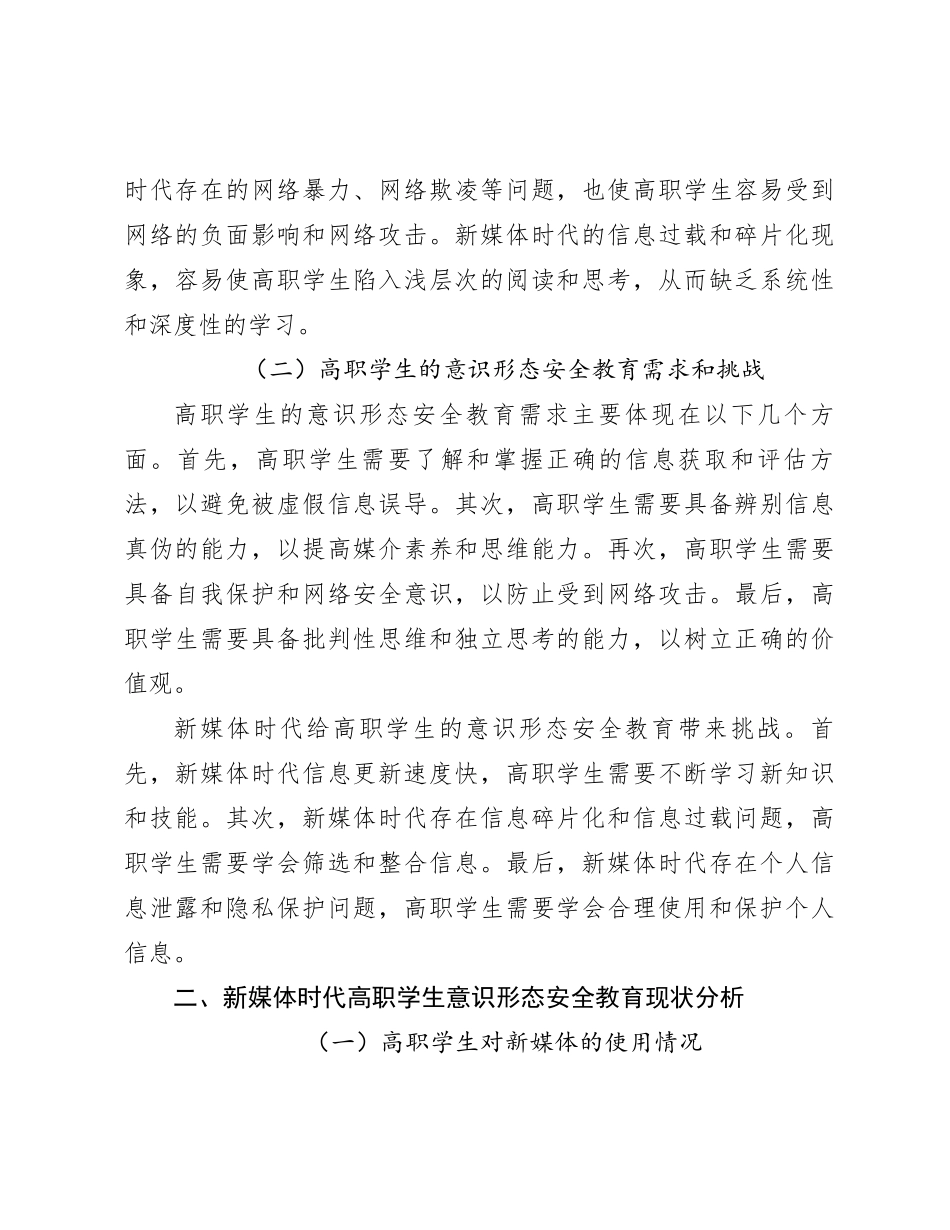 时代存在的网络暴力、网络欺凌等问题，也使高职学生容易受到网络的负面影响和网络攻击。新媒体时代的信息过载和碎片化现象，容易使高职学生陷入浅层次的阅读和思考，从而缺乏系统性和深度性的学习。

（二）高职学生的意识形态安全教育需求和挑战

高职学生的意识形态安全教育需求主要体现在以下几个方面。首先，高职学生需要了解和掌握正确的信息获取和评估方法，以避免被虚假信息误导。其次，高职学生需要具备辨别信息真伪的能力，以提高媒介素养和思维能力。再次，高职学生需要具备自我保护和网络安全意识，以防止受到网络攻击。最后，高职学生需要具备批判性思维和独立思考的能力，以树立正确的价值观。

新媒体时代给高职学生的意识形态安全教育带来挑战。首先，新媒体时代信息更新速度快，高职学生需要不断学习新知识和技能。其次，新媒体时代存在信息碎片化和信息过载问题，高职学生需要学会筛选和整合信息。最后，新媒体时代存在个人信息泄露和隐私保护问题，高职学生需要学会合理使用和保护个人信息。

二、新媒体时代高职学生意识形态安全教育现状分析

（一）高职学生对新媒体的使用情况